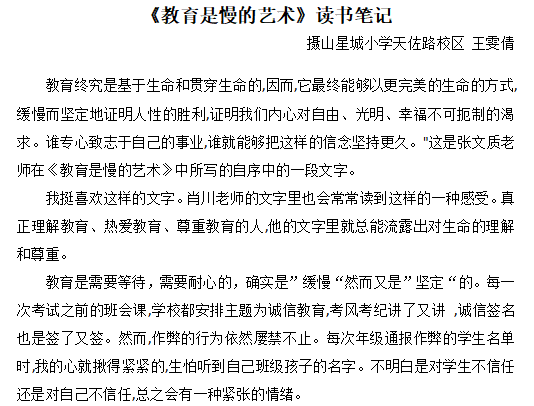 《教育是慢的艺术》读书笔记

摄山星城小学天佐路校区 王雯倩

教育终究是基于生命和贯穿生命的,因而,它最终能够以更完美的生命的方式,缓慢而坚定地证明人性的胜利,证明我们内心对自由、光明、幸福不可扼制的渴求。谁专心致志于自己的事业,谁就能够把这样的信念坚持更久。"这是张文质老师在《教育是慢的艺术》中所写的自序中的一段文字。

我挺喜欢这样的文字。肖川老师的文字里也会常常读到这样的一种感受。真正理解教育、热爱教育、尊重教育的人,他的文字里就总能流露出对生命的理解和尊重。

教育是需要等待，需要耐心的，确实是”缓慢“然而又是”坚定“的。每一次考试之前的班会课,学校都安排主题为诚信教育,考风考纪讲了又讲 ,诚信签名也是签了又签。然而,作弊的行为依然屡禁不止。每次年级通报作弊的学生名单时,我的心就揪得紧紧的,生怕听到自己班级孩子的名字。不明白是对学生不信任还是对自己不信任,总之会有一种紧张的情绪。